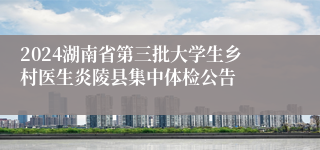 2024湖南省第三批大学生乡村医生炎陵县集中体检公告